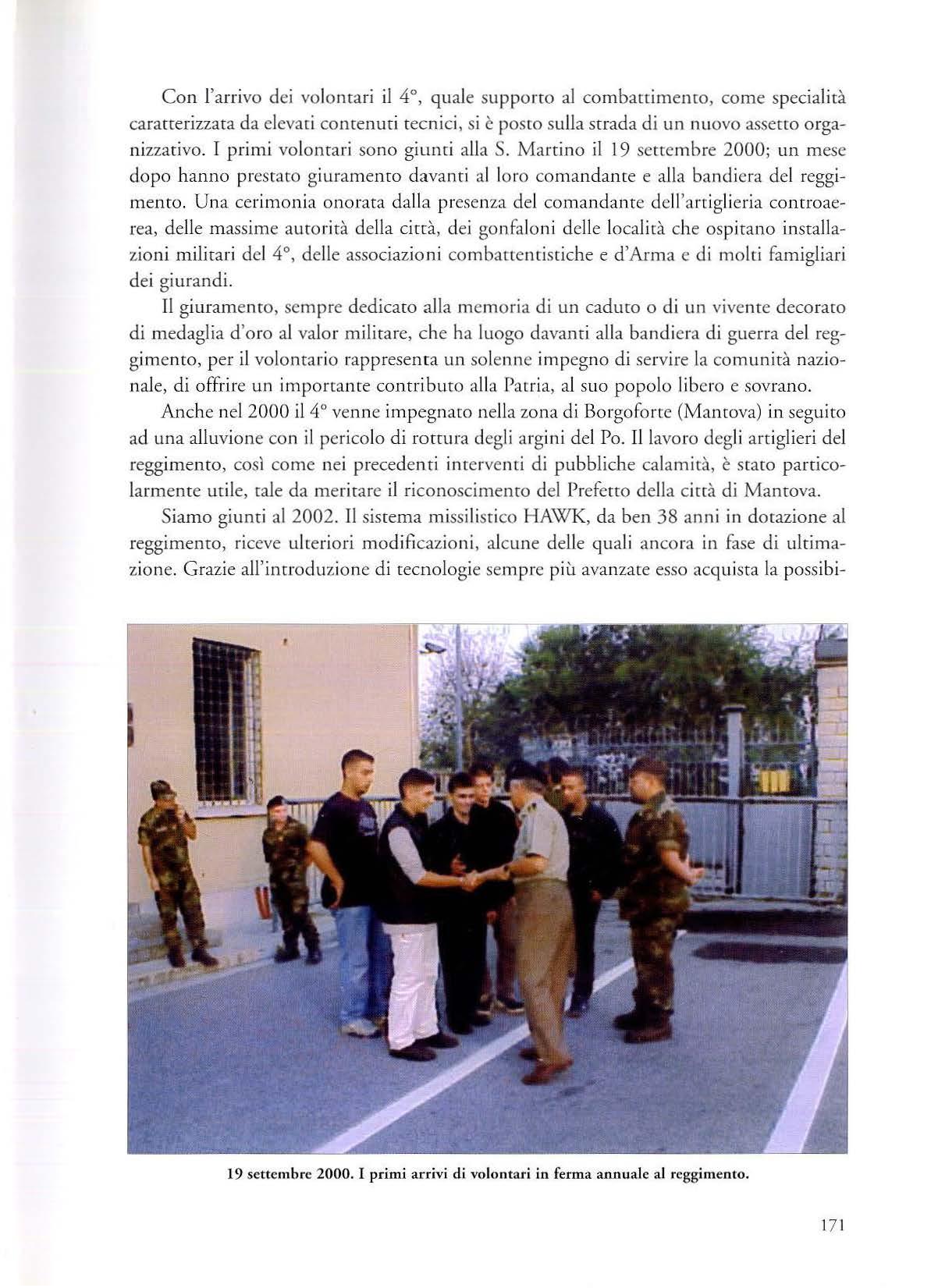 Con l'arrivo dei volontari il 4°, quale supporto al combattimento, come specialità caratterizzata da elevati contenuti tecnici, si è posto sulla strada di un nuovo assetto organizzativo. I primi volontari sono giunti alla S. Martino il 19 settembre 2000; un mese dopo hanno prestato giuramento davanti al loro comandante e alla bandiera del reggimento. Una cerimonia onorata dalla presenza del comandante dell'artiglieria controaerea, delle massime autorità della città, dei gonfaloni delle località che ospitano installazioni militari del 4°, delle associazioni combattentistiche e d'Arma e di molti famigliari dei giurandi.

Il giuramento, sempre dedicato alla memoria di un caduto o di un vivente decorato di medaglia d'oro al valor militare, che ha luogo davanti alla bandiera di guerra del reggimento, per il volontario rappresenta un solenne impegno di servire la comunità nazionale, di offrire un importante contributo alla Patria, al suo popolo libero e sovrano.

Anche nel 2000 il 4° venne impegnato nella zona di Borgoforte (Mantova) in seguito ad una alluvione con il pericolo di rottura degli argini del Po. Il lavoro degli artiglieri del reggimento, così come nei precedenti interventi di pubbliche calamità, è stato particolarmente utile, tale da meritare il riconoscimento del Prefetto della città di Mantova.

Siamo giunti al 2002. Il sistema missilistico HAWK, da ben 38 anni in dotazione al reggimento, riceve ulteriori modificazioni, alcune delle quali ancora in fase di ultimazione. Grazie all'introduzione di tecnologie sempre più avanzate esso acquista la possibi-

19 settembre 2000. I primi arrivi di volontari in ferma annuale al reggimento.

171